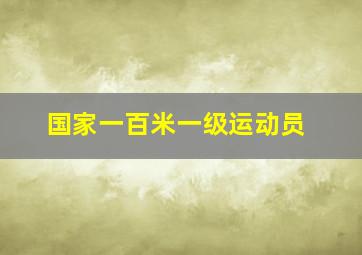 国家一百米一级运动员